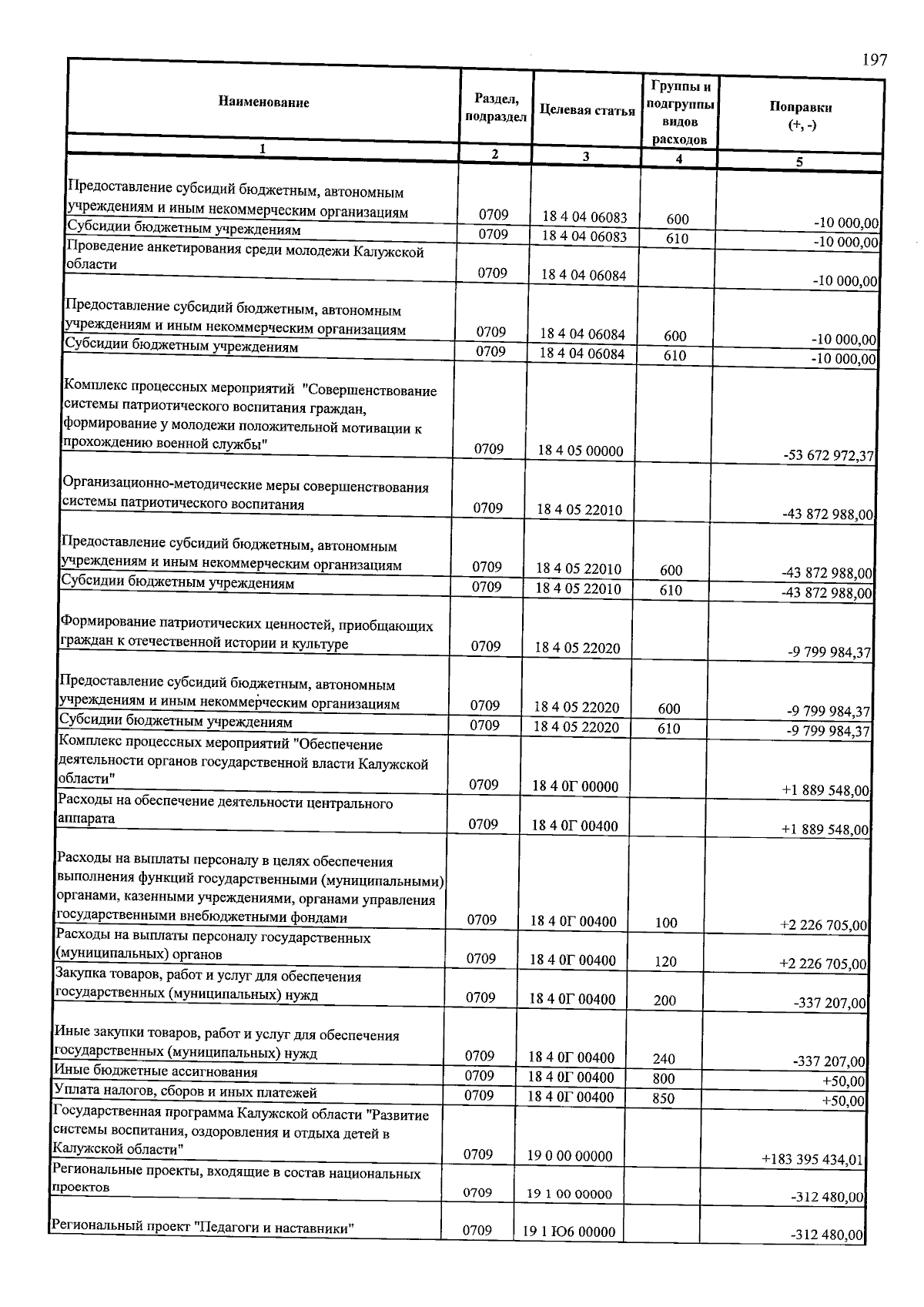 197

| Наименование | Раздел, подраздел | Целевая статья | Группы и подгруппы видов расходов | Поправки (+, -) |
|---|---|---|---|---|
| 1 | 2 | 3 | 4 | 5 |
| Предоставление субсидий бюджетным, автономным учреждениям и иным некоммерческим организациям | 0709 | 18 4 04 06083 | 600 | -10 000,00 |
| Субсидии бюджетным учреждениям | 0709 | 18 4 04 06083 | 610 | -10 000,00 |
| Проведение анкетирования среди молодежи Калужской области | 0709 | 18 4 04 06084 | | -10 000,00 |
| Предоставление субсидий бюджетным, автономным учреждениям и иным некоммерческим организациям | 0709 | 18 4 04 06084 | 600 | -10 000,00 |
| Субсидии бюджетным учреждениям | 0709 | 18 4 04 06084 | 610 | -10 000,00 |
| Комплекс процессных мероприятий "Совершенствование системы патриотического воспитания граждан, формирование у молодежи положительной мотивации к прохождению военной службы" | 0709 | 18 4 05 00000 | | -53 672 972,37 |
| Организационно-методические меры совершенствования системы патриотического воспитания | 0709 | 18 4 05 22010 | | -43 872 988,00 |
| Предоставление субсидий бюджетным, автономным учреждениям и иным некоммерческим организациям | 0709 | 18 4 05 22010 | 600 | -43 872 988,00 |
| Субсидии бюджетным учреждениям | 0709 | 18 4 05 22010 | 610 | -43 872 988,00 |
| Формирование патриотических ценностей, приобщающих граждан к отечественной истории и культуре | 0709 | 18 4 05 22020 | | -9 799 984,37 |
| Предоставление субсидий бюджетным, автономным учреждениям и иным некоммерческим организациям | 0709 | 18 4 05 22020 | 600 | -9 799 984,37 |
| Субсидии бюджетным учреждениям | 0709 | 18 4 05 22020 | 610 | -9 799 984,37 |
| Комплекс процессных мероприятий "Обеспечение деятельности органов государственной власти Калужской области" | 0709 | 18 4 0Г 00000 | | +1 889 548,00 |
| Расходы на обеспечение деятельности центрального аппарата | 0709 | 18 4 0Г 00400 | | +1 889 548,00 |
| Расходы на выплаты персоналу в целях обеспечения выполнения функций государственными (муниципальными) органами, казенными учреждениями, органами управления государственными внебюджетными фондами | 0709 | 18 4 0Г 00400 | 100 | +2 226 705,00 |
| Расходы на выплаты персоналу государственных (муниципальных) органов | 0709 | 18 4 0Г 00400 | 120 | +2 226 705,00 |
| Закупка товаров, работ и услуг для обеспечения государственных (муниципальных) нужд | 0709 | 18 4 0Г 00400 | 200 | -337 207,00 |
| Иные закупки товаров, работ и услуг для обеспечения государственных (муниципальных) нужд | 0709 | 18 4 0Г 00400 | 240 | -337 207,00 |
| Иные бюджетные ассигнования | 0709 | 18 4 0Г 00400 | 800 | +50,00 |
| Уплата налогов, сборов и иных платежей | 0709 | 18 4 0Г 00400 | 850 | +50,00 |
| Государственная программа Калужской области "Развитие системы воспитания, оздоровления и отдыха детей в Калужской области" | 0709 | 19 0 00 00000 | | +183 395 434,01 |
| Региональные проекты, входящие в состав национальных проектов | 0709 | 19 1 00 00000 | | -312 480,00 |
| Региональный проект "Педагоги и наставники" | 0709 | 19 1 Ю6 00000 | | -312 480,00 |